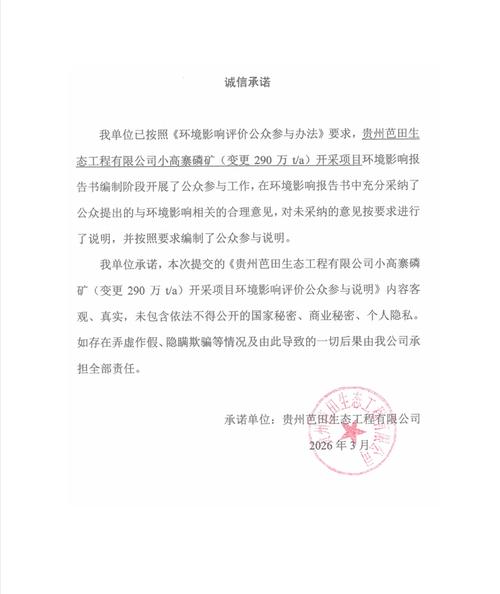 诚信承诺

我单位已按照《环境影响评价公众参与办法》要求，贵州芭田生态工程有限公司小高寨磷矿（变更 290 万 t/a）开采项目环境影响报告书编制阶段开展了公众参与工作，在环境影响报告书中充分采纳了公众提出的与环境影响相关的合理意见，对未采纳的意见按要求进行了说明，并按照要求编制了公众参与说明。

我单位承诺，本次提交的《贵州芭田生态工程有限公司小高寨磷矿（变更 290 万 t/a）开采项目环境影响评价公众参与说明》内容客观、真实，未包含依法不得公开的国家秘密、商业秘密、个人隐私。如存在弄虚作假、隐瞒欺骗等情况及由此导致的一切后果由我公司承担全部责任。

承诺单位：贵州芭田生态工程有限公司

2026 年 3 月

贵州芭田生态工程有限公司